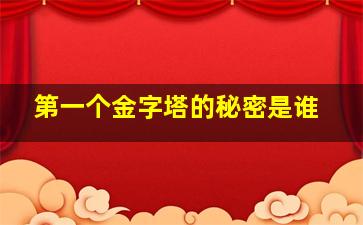 第一个金字塔的秘密是谁